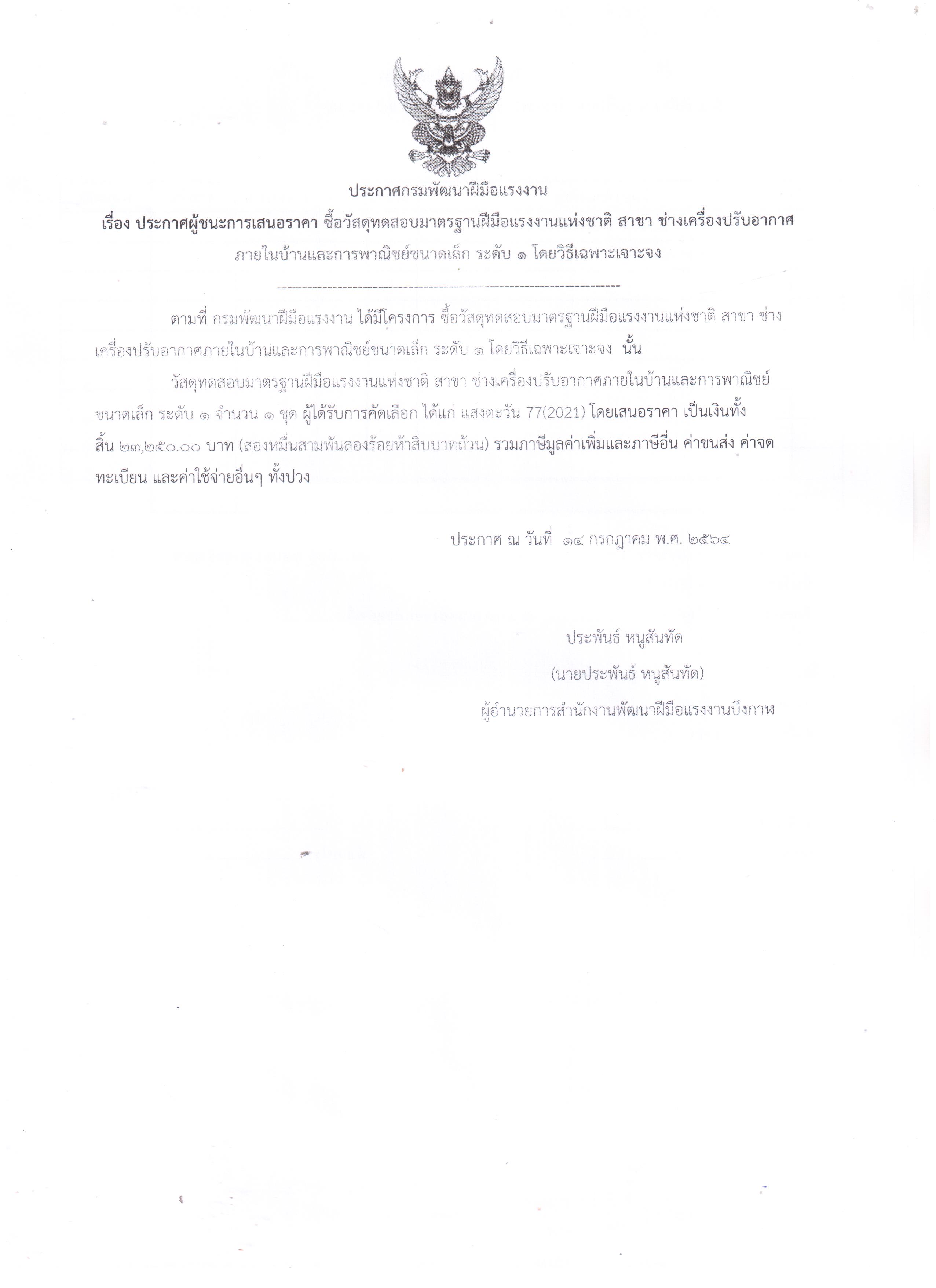 ประกาศกรมพัฒนาฝีมือแรงงาน

เรื่อง ประกาศผู้ชนะการเสนอราคา ซื้อวัสดุทดสอบมาตรฐานฝีมือแรงงานแห่งชาติ สาขา ช่างเครื่องปรับอากาศภายในบ้านและการพาณิชย์ขนาดเล็ก ระดับ ๑ โดยวิธีเฉพาะเจาะจง

--------------------------------------------------------------------

ตามที่ กรมพัฒนาฝีมือแรงงาน ได้มีโครงการ ซื้อวัสดุทดสอบมาตรฐานฝีมือแรงงานแห่งชาติ สาขา ช่างเครื่องปรับอากาศภายในบ้านและการพาณิชย์ขนาดเล็ก ระดับ ๑ โดยวิธีเฉพาะเจาะจง นั้น

วัสดุทดสอบมาตรฐานฝีมือแรงงานแห่งชาติ สาขา ช่างเครื่องปรับอากาศภายในบ้านและการพาณิชย์ขนาดเล็ก ระดับ ๑ จำนวน ๑ ชุด ผู้ได้รับการคัดเลือก ได้แก่ แสงตะวัน 77(2021) โดยเสนอราคา เป็นเงินทั้งสิ้น ๒๓,๒๕๐.๐๐ บาท (สองหมื่นสามพันสองร้อยห้าสิบบาทถ้วน) รวมภาษีมูลค่าเพิ่มและภาษีอื่น ค่าขนส่ง ค่าจดทะเบียน และค่าใช้จ่ายอื่นๆ ทั้งปวง

ประกาศ ณ วันที่ ๑๔ กรกฎาคม พ.ศ. ๒๕๖๔

ประพันธ์ หนูสันทัด
(นายประพันธ์ หนูสันทัด)
ผู้อำนวยการสำนักงานพัฒนาฝีมือแรงงานบึงกาฬ